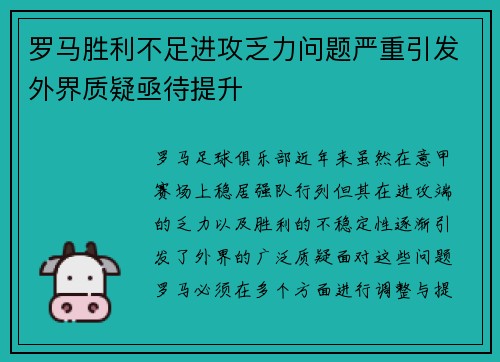 罗马胜利不足进攻乏力问题严重引发外界质疑亟待提升

罗马足球俱乐部近年来虽然在意甲赛场上稳居强队行列但其在进攻端的乏力以及胜利的不稳定性逐渐引发了外界的广泛质疑面对这些问题罗马必须在多个方面进行调整与提